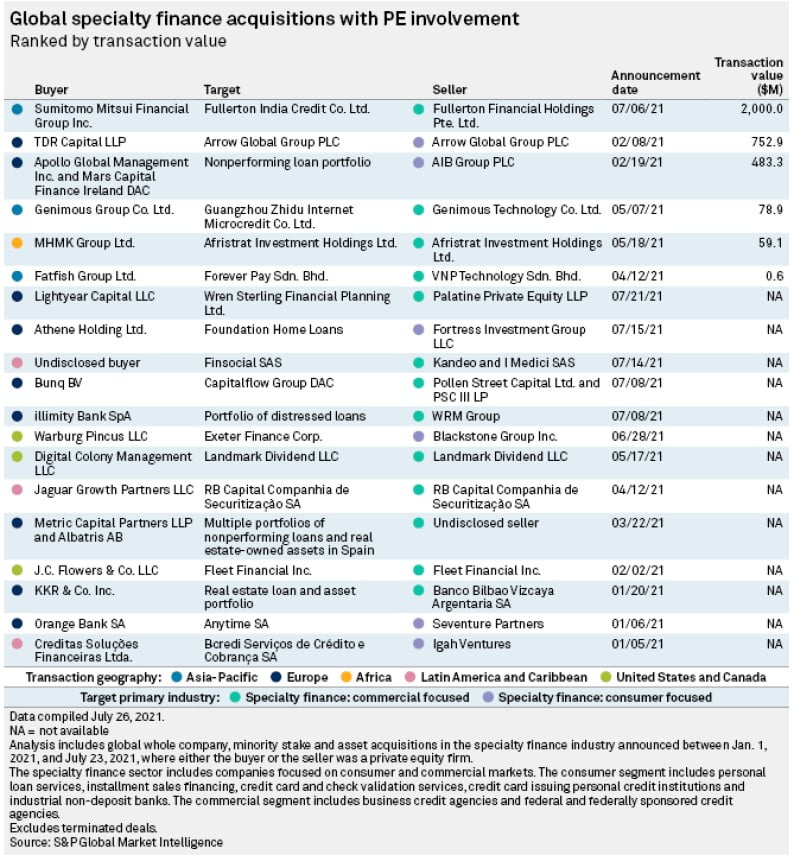 Global specialty finance acquisitions with PE involvement
Ranked by transaction value

| Buyer | Target | Seller | Announcement date | Transaction value ($M) |
|---|---|---|---|---|
| Sumitomo Mitsui Financial Group Inc. | Fullerton India Credit Co. Ltd. | Fullerton Financial Holdings Pte. Ltd. | 07/06/21 | 2,000.0 |
| TDR Capital LLP | Arrow Global Group PLC | Arrow Global Group PLC | 02/08/21 | 752.9 |
| Apollo Global Management Inc. and Mars Capital Finance Ireland DAC | Nonperforming loan portfolio | AIB Group PLC | 02/19/21 | 483.3 |
| Genimous Group Co. Ltd. | Guangzhou Zhidu Internet Microcredit Co. Ltd. | Genimous Technology Co. Ltd. | 05/07/21 | 78.9 |
| MHMK Group Ltd. | Afristrat Investment Holdings Ltd. | Afristrat Investment Holdings Ltd. | 05/18/21 | 59.1 |
| Fatfish Group Ltd. | Forever Pay Sdn. Bhd. | VNP Technology Sdn. Bhd. | 04/12/21 | 0.6 |
| Lightyear Capital LLC | Wren Sterling Financial Planning Ltd. | Palatine Private Equity LLP | 07/21/21 | NA |
| Athene Holding Ltd. | Foundation Home Loans | Fortress Investment Group LLC | 07/15/21 | NA |
| Undisclosed buyer | Finsocial SAS | Kandeo and I Medici SAS | 07/14/21 | NA |
| Bunq BV | Capitalflow Group DAC | Pollen Street Capital Ltd. and PSC III LP | 07/08/21 | NA |
| illimity Bank SpA | Portfolio of distressed loans | WRM Group | 07/08/21 | NA |
| Warburg Pincus LLC | Exeter Finance Corp. | Blackstone Group Inc. | 06/28/21 | NA |
| Digital Colony Management LLC | Landmark Dividend LLC | Landmark Dividend LLC | 05/17/21 | NA |
| Jaguar Growth Partners LLC | RB Capital Companhia de Securitização SA | RB Capital Companhia de Securitização SA | 04/12/21 | NA |
| Metric Capital Partners LLP and Albatris AB | Multiple portfolios of nonperforming loans and real estate-owned assets in Spain | Undisclosed seller | 03/22/21 | NA |
| J.C. Flowers & Co. LLC | Fleet Financial Inc. | Fleet Financial Inc. | 02/02/21 | NA |
| KKR & Co. Inc. | Real estate loan and asset portfolio | Banco Bilbao Vizcaya Argentaria SA | 01/20/21 | NA |
| Orange Bank SA | Anytime SA | Seventure Partners | 01/06/21 | NA |
| Creditas Soluções Financeiras Ltda. | Bcredi Serviços de Crédito e Cobrança SA | Igah Ventures | 01/05/21 | NA |

Transaction geography: Asia-Pacific Europe Africa Latin America and Caribbean United States and Canada
Target primary industry: Specialty finance: commercial focused Specialty finance: consumer focused

Data compiled July 26, 2021.
NA = not available
Analysis includes global whole company, minority stake and asset acquisitions in the specialty finance industry announced between Jan. 1, 2021, and July 23, 2021, where either the buyer or the seller was a private equity firm.
The specialty finance sector includes companies focused on consumer and commercial markets. The consumer segment includes personal loan services, installment sales financing, credit card and check validation services, credit card issuing personal credit institutions and industrial non-deposit banks. The commercial segment includes business credit agencies and federal and federally sponsored credit agencies.
Excludes terminated deals.
Source: S&P Global Market Intelligence